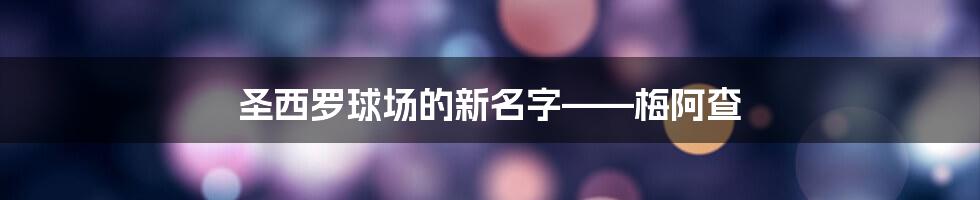 圣西罗球场的新名字——梅阿查